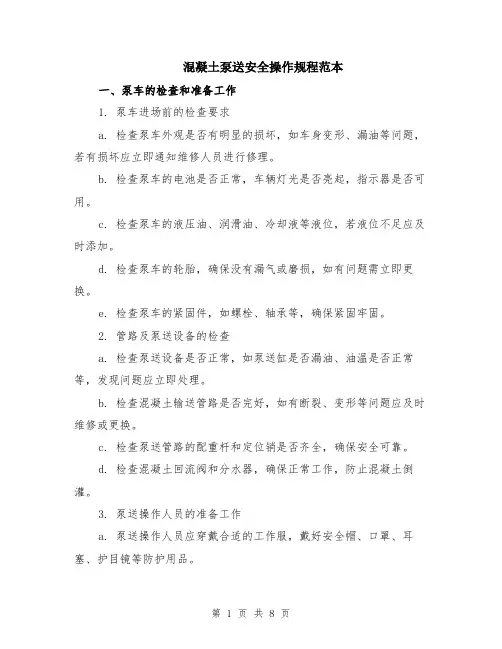 混凝土泵送安全操作规程范本

一、泵车的检查和准备工作

1. 泵车进场前的检查要求

a. 检查泵车外观是否有明显的损坏，如车身变形、漏油等问题，若有损坏应立即通知维修人员进行修理。

b. 检查泵车的电池是否正常，车辆灯光是否亮起，指示器是否可用。

c. 检查泵车的液压油、润滑油、冷却液等液位，若液位不足应及时添加。

d. 检查泵车的轮胎，确保没有漏气或磨损，如有问题需立即更换。

e. 检查泵车的紧固件，如螺栓、轴承等，确保紧固牢固。

2. 管路及泵送设备的检查

a. 检查泵送设备是否正常，如泵送缸是否漏油、油温是否正常等，发现问题应立即处理。

b. 检查混凝土输送管路是否完好，如有断裂、变形等问题应及时维修或更换。

c. 检查泵送管路的配重杆和定位销是否齐全，确保安全可靠。

d. 检查混凝土回流阀和分水器，确保正常工作，防止混凝土倒灌。

3. 泵送操作人员的准备工作

a. 泵送操作人员应穿戴合适的工作服，戴好安全帽、口罩、耳塞、护目镜等防护用品。

第 1 页 共 8 页